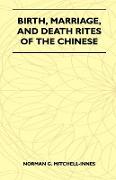 BIRTH, MARRIAGE, AND DEATH RITES OF THE CHINESE

NORMAN G. MITCHELL-INNES